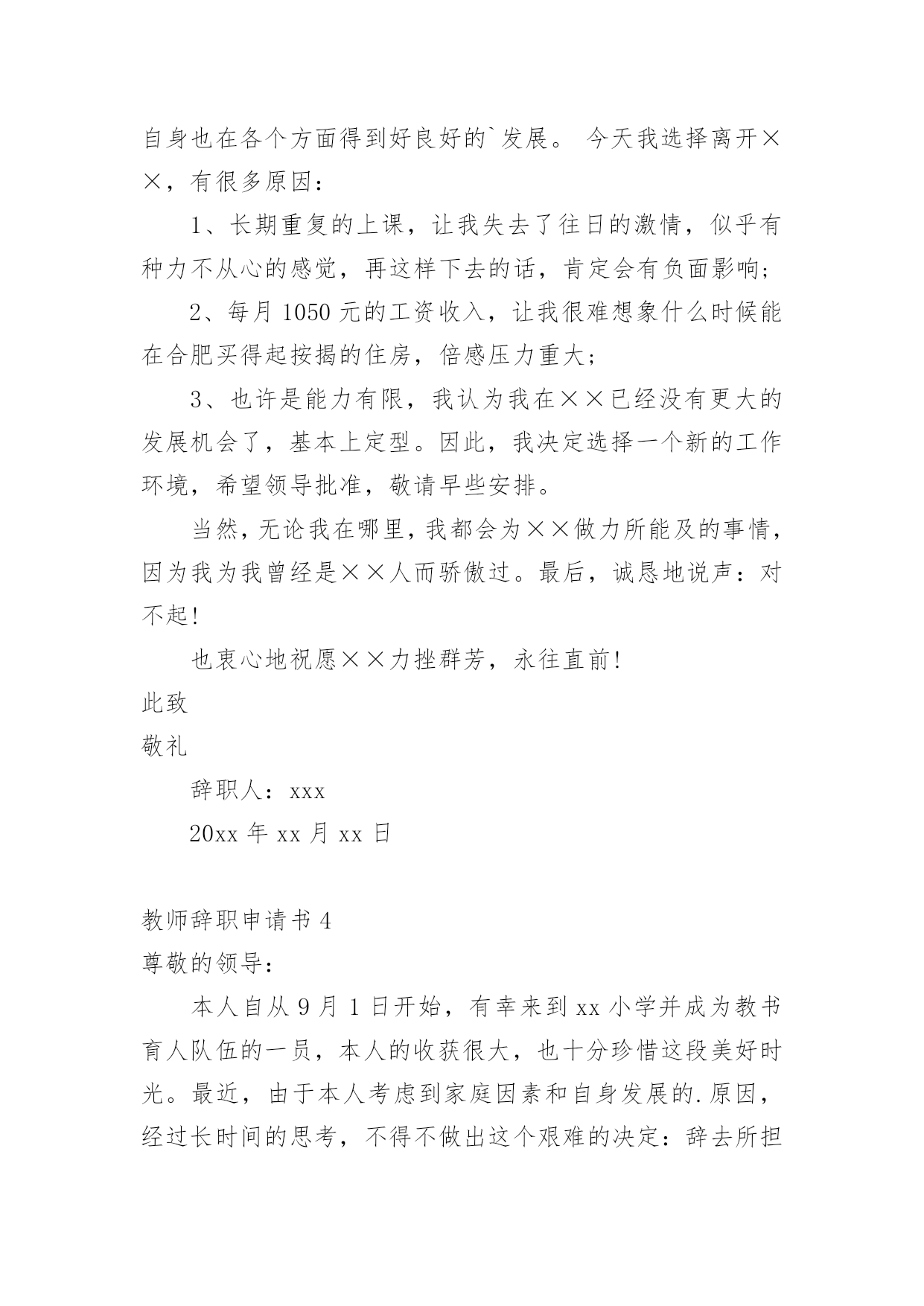 自身也在各个方面得到好良好的`发展。 今天我选择离开××，有很多原因：

1、长期重复的上课，让我失去了往日的激情，似乎有种力不从心的感觉，再这样下去的话，肯定会有负面影响；

2、每月 1050 元的工资收入，让我很难想象什么时候能在合肥买得起按揭的住房，倍感压力重大；

3、也许是能力有限，我认为我在××已经没有更大的发展机会了，基本上定型。因此，我决定选择一个新的工作环境，希望领导批准，敬请早些安排。

当然，无论我在哪里，我都会为××做力所能及的事情，因为我为我曾经是××人而骄傲过。最后，诚恳地说声：对不起!

也衷心地祝愿××力挫群芳，永往直前!

此致

敬礼

辞职人：xxx

20xx 年 xx 月 xx 日

教师辞职申请书 4

尊敬的领导：

本人自从 9 月 1 日开始，有幸来到 xx 小学并成为教书育人队伍的一员，本人的收获很大，也十分珍惜这段美好时光。最近，由于本人考虑到家庭因素和自身发展的.原因，经过长时间的思考，不得不做出这个艰难的决定：辞去所担